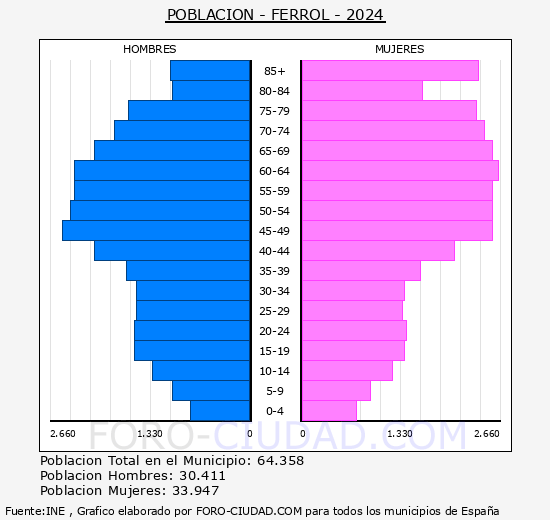 POBLACION - FERROL - 2024

HOMBRES

MUJERES

85+
80-84
75-79
70-74
65-69
60-64
55-59
50-54
45-49
40-44
35-39
30-34
25-29
20-24
15-19
10-14
5-9
0-4

2.660 1.330 0 0 1.330 2.660

FORO-CIUDAD.COM

Poblacion Total en el Municipio: 64.358
Poblacion Hombres: 30.411
Poblacion Mujeres: 33.947

Fuente:INE , Grafico elaborado por FORO-CIUDAD.COM para todos los municipios de España